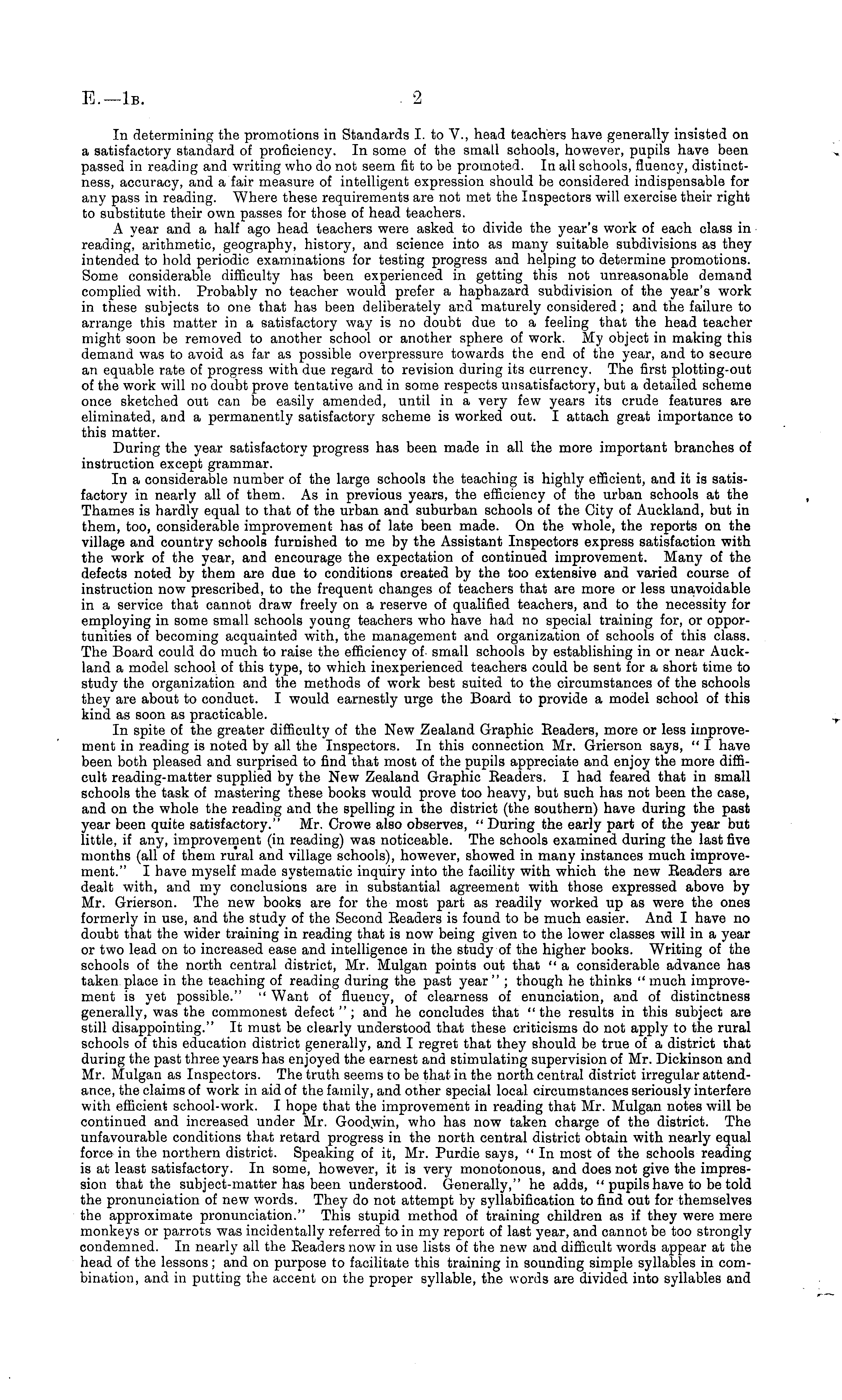 E.—1B. 2

In determining the promotions in Standards I. to V., head teachers have generally insisted on a satisfactory standard of proficiency. In some of the small schools, however, pupils have been passed in reading and writing who do not seem fit to be promoted. In all schools, fluency, distinctness, accuracy, and a fair measure of intelligent expression should be considered indispensable for any pass in reading. Where these requirements are not met the Inspectors will exercise their right to substitute their own passes for those of head teachers.

A year and a half ago head teachers were asked to divide the year's work of each class in reading, arithmetic, geography, history, and science into as many suitable subdivisions as they intended to hold periodic examinations for testing progress and helping to determine promotions. Some considerable difficulty has been experienced in getting this not unreasonable demand complied with. Probably no teacher would prefer a haphazard subdivision of the year's work in these subjects to one that has been deliberately and maturely considered; and the failure to arrange this matter in a satisfactory way is no doubt due to a feeling that the head teacher might soon be removed to another school or another sphere of work. My object in making this demand was to avoid as far as possible overpressure towards the end of the year, and to secure an equable rate of progress with due regard to revision during its currency. The first plotting-out of the work will no doubt prove tentative and in some respects unsatisfactory, but a detailed scheme once sketched out can be easily amended, until in a very few years its crude features are eliminated, and a permanently satisfactory scheme is worked out. I attach great importance to this matter.

During the year satisfactory progress has been made in all the more important branches of instruction except grammar.

In a considerable number of the large schools the teaching is highly efficient, and it is satisfactory in nearly all of them. As in previous years, the efficiency of the urban schools at the Thames is hardly equal to that of the urban and suburban schools of the City of Auckland, but in them, too, considerable improvement has of late been made. On the whole, the reports on the village and country schools furnished to me by the Assistant Inspectors express satisfaction with the work of the year, and encourage the expectation of continued improvement. Many of the defects noted by them are due to conditions created by the too extensive and varied course of instruction now prescribed, to the frequent changes of teachers that are more or less unavoidable in a service that cannot draw freely on a reserve of qualified teachers, and to the necessity for employing in some small schools young teachers who have had no special training for, or opportunities of becoming acquainted with, the management and organization of schools of this class. The Board could do much to raise the efficiency of small schools by establishing in or near Auckland a model school of this type, to which inexperienced teachers could be sent for a short time to study the organization and the methods of work best suited to the circumstances of the schools they are about to conduct. I would earnestly urge the Board to provide a model school of this kind as soon as practicable.

In spite of the greater difficulty of the New Zealand Graphic Readers, more or less improvement in reading is noted by all the Inspectors. In this connection Mr. Grierson says, "I have been both pleased and surprised to find that most of the pupils appreciate and enjoy the more difficult reading-matter supplied by the New Zealand Graphic Readers. I had feared that in small schools the task of mastering these books would prove too heavy, but such has not been the case, and on the whole the reading and the spelling in the district (the southern) have during the past year been quite satisfactory." Mr. Crowe also observes, "During the early part of the year but little, if any, improvement (in reading) was noticeable. The schools examined during the last five months (all of them rural and village schools), however, showed in many instances much improvement." I have myself made systematic inquiry into the facility with which the new Readers are dealt with, and my conclusions are in substantial agreement with those expressed above by Mr. Grierson. The new books are for the most part as readily worked up as were the ones formerly in use, and the study of the Second Readers is found to be much easier. And I have no doubt that the wider training in reading that is now being given to the lower classes will in a year or two lead on to increased ease and intelligence in the study of the higher books. Writing of the schools of the north central district, Mr. Mulgan points out that "a considerable advance has taken place in the teaching of reading during the past year"; though he thinks "much improvement is yet possible." "Want of fluency, of clearness of enunciation, and of distinctness generally, was the commonest defect"; and he concludes that "the results in this subject are still disappointing." It must be clearly understood that these criticisms do not apply to the rural schools of this education district generally, and I regret that they should be true of a district that during the past three years has enjoyed the earnest and stimulating supervision of Mr. Dickinson and Mr. Mulgan as Inspectors. The truth seems to be that in the north central district irregular attendance, the claims of work in aid of the family, and other special local circumstances seriously interfere with efficient school-work. I hope that the improvement in reading that Mr. Mulgan notes will be continued and increased under Mr. Goodwin, who has now taken charge of the district. The unfavourable conditions that retard progress in the north central district obtain with nearly equal force in the northern district. Speaking of it, Mr. Purdie says, "In most of the schools reading is at least satisfactory. In some, however, it is very monotonous, and does not give the impression that the subject-matter has been understood. Generally," he adds, "pupils have to be told the pronunciation of new words. They do not attempt by syllabification to find out for themselves the approximate pronunciation." This stupid method of training children as if they were mere monkeys or parrots was incidentally referred to in my report of last year, and cannot be too strongly condemned. In nearly all the Readers now in use lists of the new and difficult words appear at the head of the lessons; and on purpose to facilitate this training in sounding simple syllables in combination, and in putting the accent on the proper syllable, the words are divided into syllables and